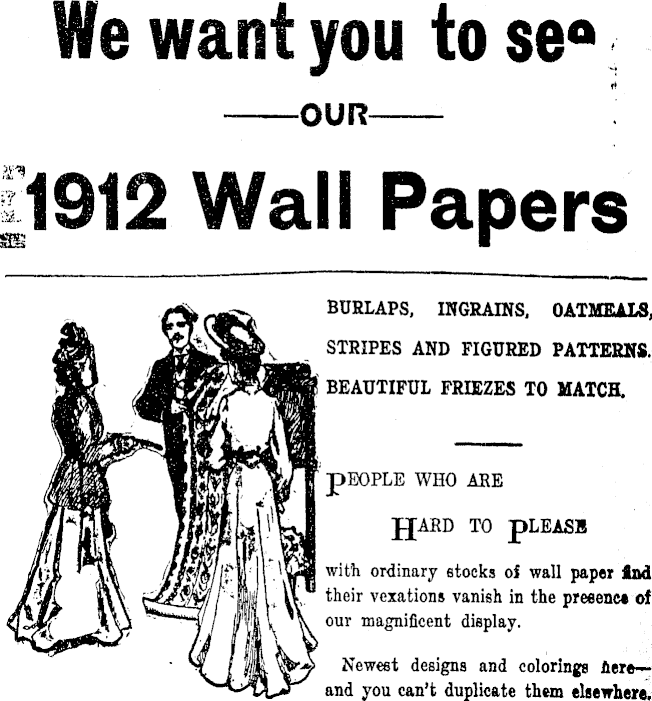 We want you to see

——OUR——

1912 Wall Papers

BURLAPS, INGRAINS, OATMEALS, STRIPES AND FIGURED PATTERNS. BEAUTIFUL FRIEZES TO MATCH.

PEOPLE WHO ARE

HARD TO PLEASE

with ordinary stocks of wall paper find their vexations vanish in the presence of our magnificent display.

Newest designs and colorings here— and you can't duplicate them elsewhere.